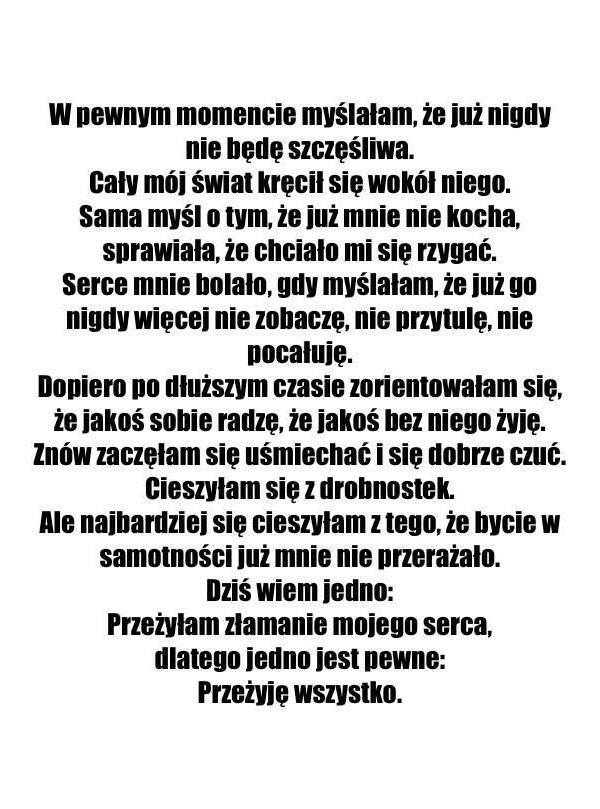 W pewnym momencie myślałam, że już nigdy nie będę szczęśliwa.
Cały mój świat kręcił się wokół niego.
Sama myśl o tym, że już mnie nie kocha, sprawiała, że chciało mi się rzygać.
Serce mnie bolało, gdy myślałam, że już go nigdy więcej nie zobaczę, nie przytulę, nie pocałuję.
Dopiero po dłuższym czasie zorientowałam się, że jakoś sobie radzę, że jakoś bez niego żyję.
Znów zaczęłam się uśmiechać i się dobrze czuć.
Cieszyłam się z drobnostek.
Ale najbardziej się cieszyłam z tego, że bycie w samotności już mnie nie przerażało.
Dziś wiem jedno:
Przeżyłam złamanie mojego serca, dlatego jedno jest pewne:
Przeżyję wszystko.